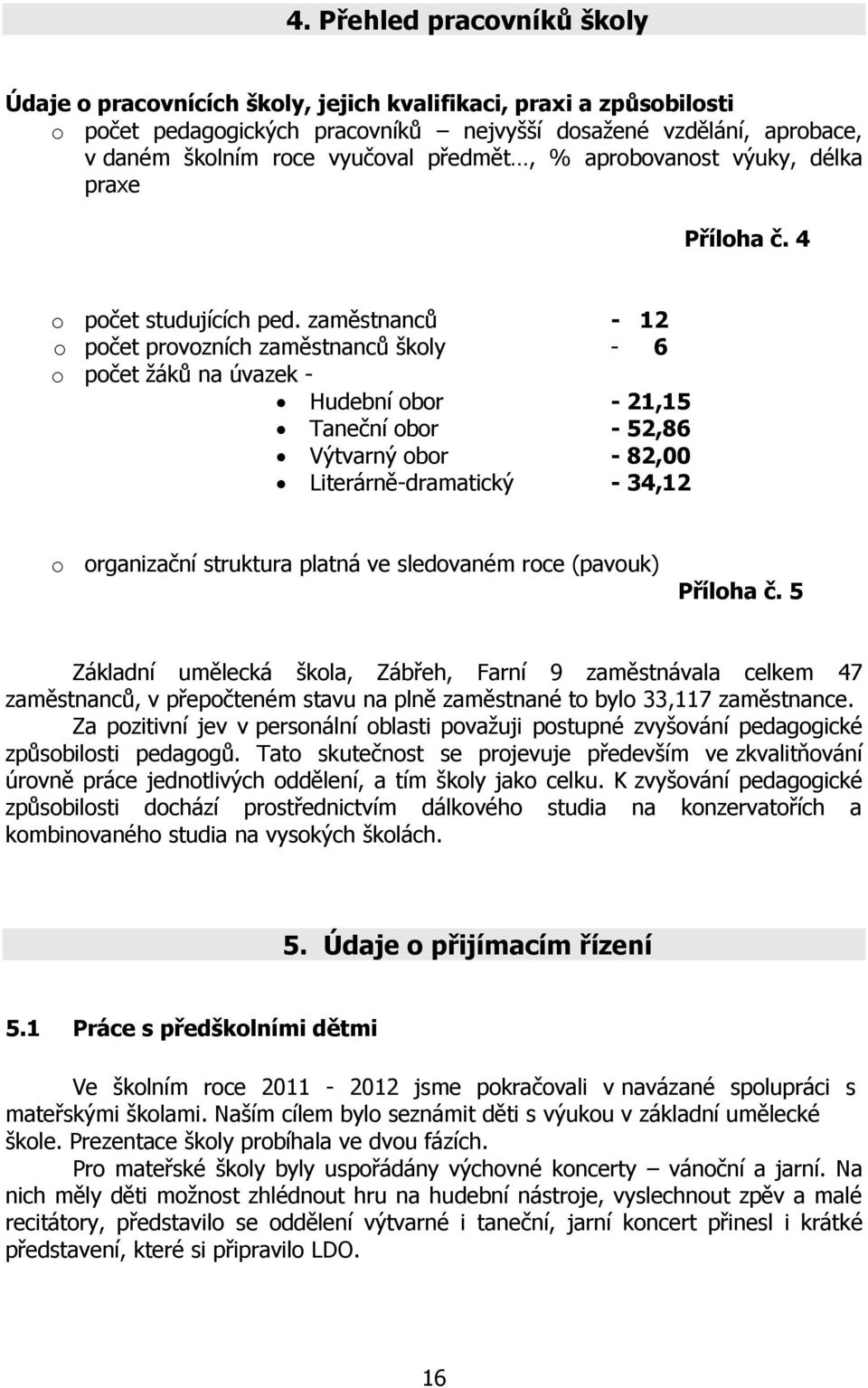 4. Přehled pracovníků školy

Údaje o pracovnících školy, jejich kvalifikaci, praxi a způsobilosti

o počet pedagogických pracovníků – nejvyšší dosažené vzdělání, aprobace, v daném školním roce vyučoval předmět…, % aprobovanost výuky, délka praxe

Příloha č. 4

o počet studujících ped. zaměstnanců - 12
o počet provozních zaměstnanců školy - 6
o počet žáků na úvazek -
• Hudební obor - 21,15
• Taneční obor - 52,86
• Výtvarný obor - 82,00
• Literárně-dramatický - 34,12

o organizační struktura platná ve sledovaném roce (pavouk)

Příloha č. 5

Základní umělecká škola, Zábřeh, Farní 9 zaměstnávala celkem 47 zaměstnanců, v přepočteném stavu na plně zaměstnané to bylo 33,117 zaměstnance.

Za pozitivní jev v personální oblasti považuji postupné zvyšování pedagogické způsobilosti pedagogů. Tato skutečnost se projevuje především ve zkvalitňování úrovně práce jednotlivých oddělení, a tím školy jako celku. K zvyšování pedagogické způsobilosti dochází prostřednictvím dálkového studia na konzervatořích a kombinovaného studia na vysokých školách.

5. Údaje o přijímacím řízení

5.1 Práce s předškolními dětmi

Ve školním roce 2011 - 2012 jsme pokračovali v navázané spolupráci s mateřskými školami. Naším cílem bylo seznámit děti s výukou v základní umělecké škole. Prezentace školy probíhala ve dvou fázích.

Pro mateřské školy byly uspořádány výchovné koncerty – vánoční a jarní. Na nich měly děti možnost zhlédnout hru na hudební nástroje, vyslechnout zpěv a malé recitátory, představilo se oddělení výtvarné i taneční, jarní koncert přinesl i krátké představení, které si připravilo LDO.

16